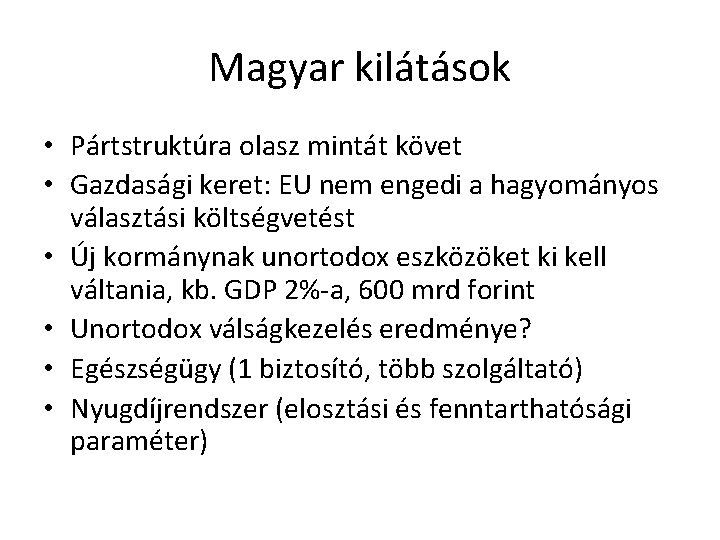 Magyar kilátások

• Pártstruktúra olasz mintát követ
• Gazdasági keret: EU nem engedi a hagyományos választási költségvetést
• Új kormánynak unortodox eszközöket ki kell váltania, kb. GDP 2%-a, 600 mrd forint
• Unortodox válságkezelés eredménye?
• Egészségügy (1 biztosító, több szolgáltató)
• Nyugdíjrendszer (elosztási és fenntarthatósági paraméter)